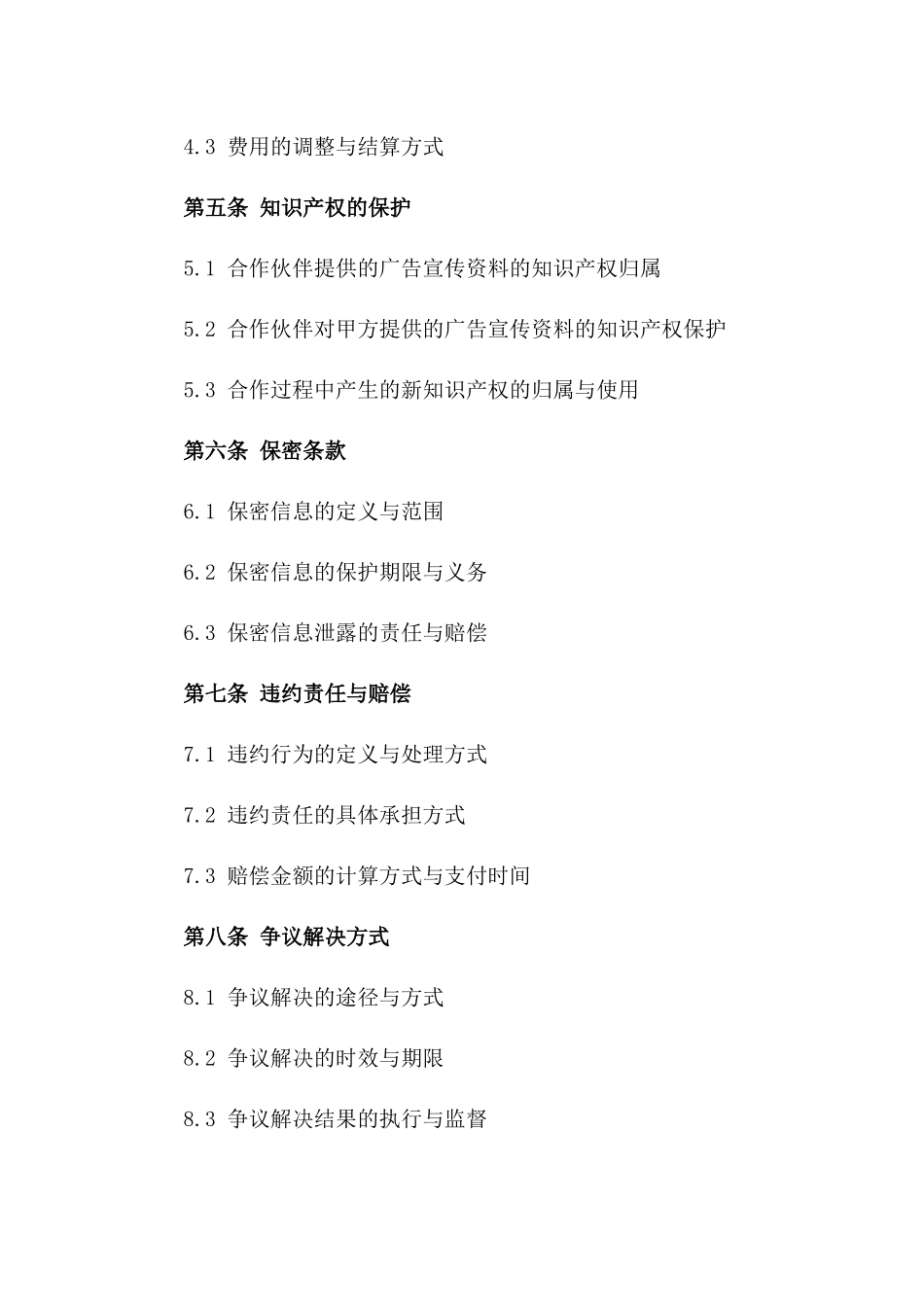 4.3 费用的调整与结算方式

第五条 知识产权的保护

5.1 合作伙伴提供的广告宣传资料的知识产权归属

5.2 合作伙伴对甲方提供的广告宣传资料的知识产权保护

5.3 合作过程中产生的新知识产权的归属与使用

第六条 保密条款

6.1 保密信息的定义与范围

6.2 保密信息的保护期限与义务

6.3 保密信息泄露的责任与赔偿

第七条 违约责任与赔偿

7.1 违约行为的定义与处理方式

7.2 违约责任的具体承担方式

7.3 赔偿金额的计算方式与支付时间

第八条 争议解决方式

8.1 争议解决的途径与方式

8.2 争议解决的时效与期限

8.3 争议解决结果的执行与监督